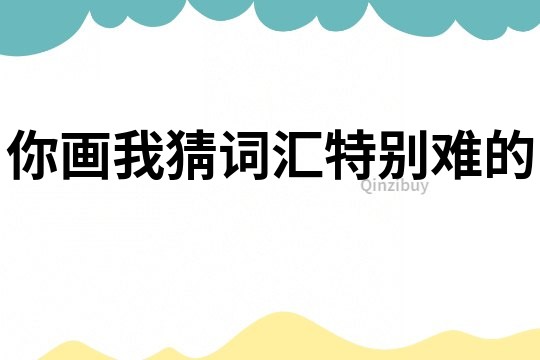 你画我猜词汇特别难的

Qinzibuy